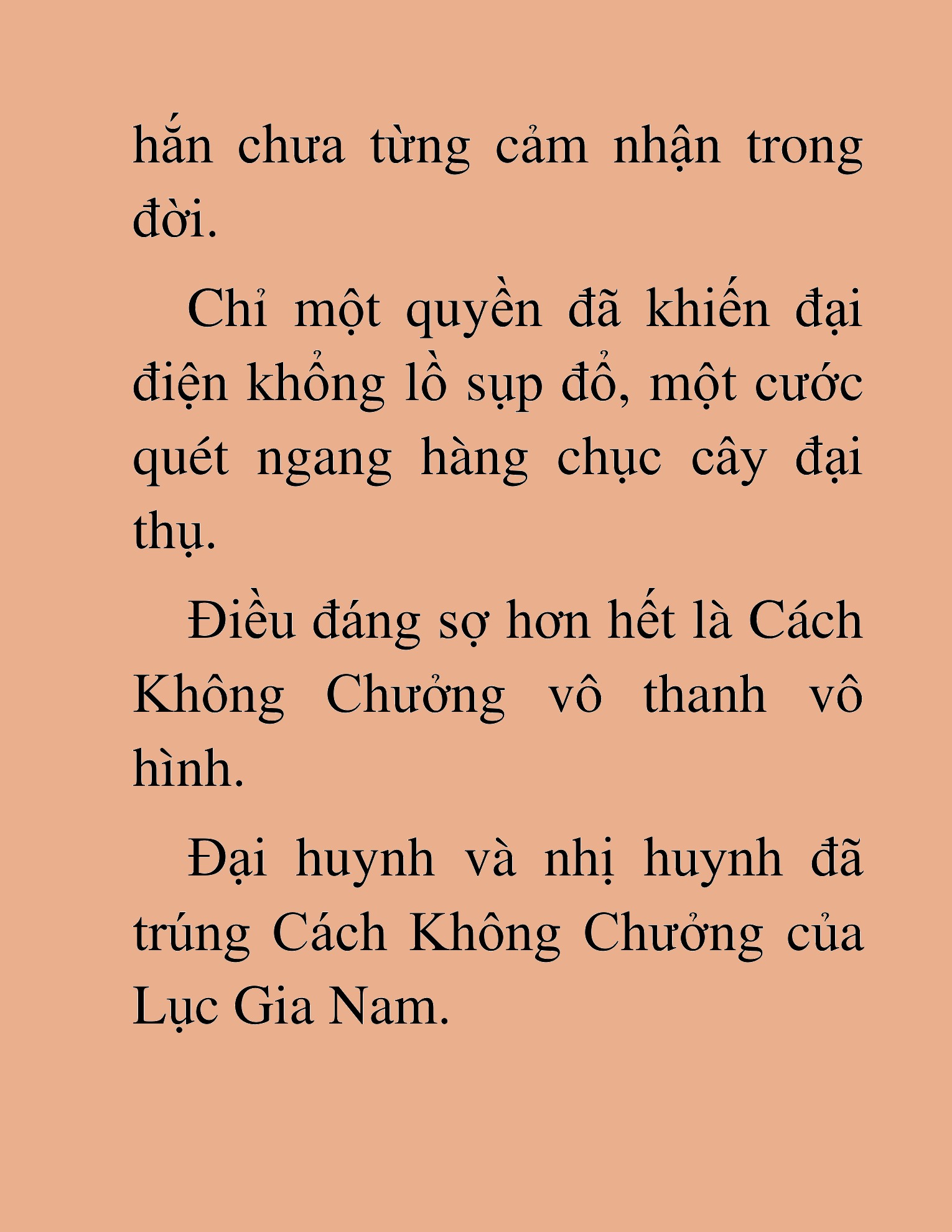 hắn chưa từng cảm nhận trong đời.

Chỉ một quyền đã khiến đại điện khổng lồ sụp đổ, một cước quét ngang hàng chục cây đại thụ.

Điều đáng sợ hơn hết là Cách Không Chưởng vô thanh vô hình.

Đại huynh và nhị huynh đã trúng Cách Không Chưởng của Lục Gia Nam.